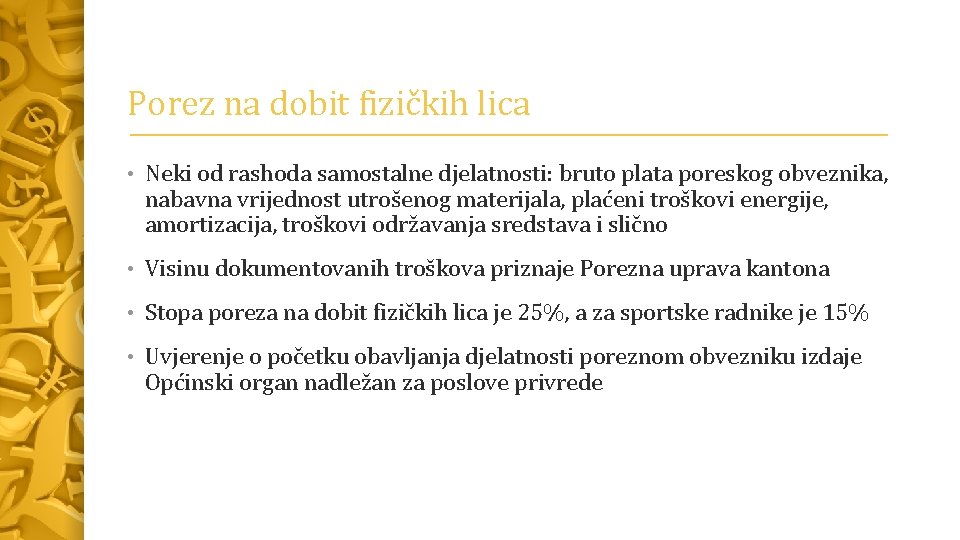 Porez na dobit fizičkih lica

• Neki od rashoda samostalne djelatnosti: bruto plata poreskog obveznika, nabavna vrijednost utrošenog materijala, plaćeni troškovi energije, amortizacija, troškovi održavanja sredstava i slično

• Visinu dokumentovanih troškova priznaje Porezna uprava kantona

• Stopa poreza na dobit fizičkih lica je 25%, a za sportske radnike je 15%

• Uvjerenje o početku obavljanja djelatnosti poreznom obvezniku izdaje Općinski organ nadležan za poslove privrede